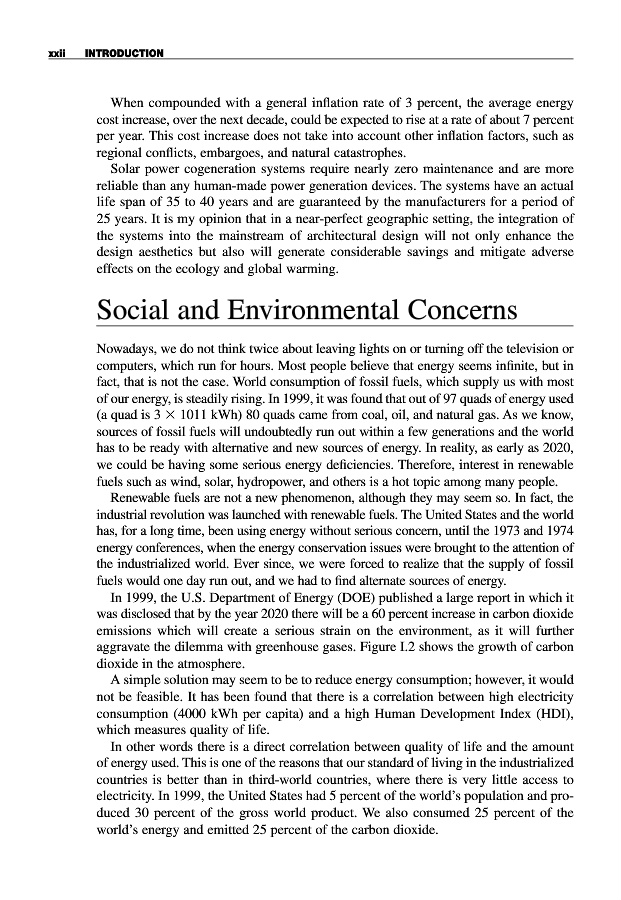 xxii INTRODUCTION

When compounded with a general inflation rate of 3 percent, the average energy cost increase, over the next decade, could be expected to rise at a rate of about 7 percent per year. This cost increase does not take into account other inflation factors, such as regional conflicts, embargoes, and natural catastrophes.

Solar power cogeneration systems require nearly zero maintenance and are more reliable than any human-made power generation devices. The systems have an actual life span of 35 to 40 years and are guaranteed by the manufacturers for a period of 25 years. It is my opinion that in a near-perfect geographic setting, the integration of the systems into the mainstream of architectural design will not only enhance the design aesthetics but also will generate considerable savings and mitigate adverse effects on the ecology and global warming.

Social and Environmental Concerns

Nowadays, we do not think twice about leaving lights on or turning off the television or computers, which run for hours. Most people believe that energy seems infinite, but in fact, that is not the case. World consumption of fossil fuels, which supply us with most of our energy, is steadily rising. In 1999, it was found that out of 97 quads of energy used (a quad is $3 \times 1011$ kWh) 80 quads came from coal, oil, and natural gas. As we know, sources of fossil fuels will undoubtedly run out within a few generations and the world has to be ready with alternative and new sources of energy. In reality, as early as 2020, we could be having some serious energy deficiencies. Therefore, interest in renewable fuels such as wind, solar, hydropower, and others is a hot topic among many people.

Renewable fuels are not a new phenomenon, although they may seem so. In fact, the industrial revolution was launched with renewable fuels. The United States and the world has, for a long time, been using energy without serious concern, until the 1973 and 1974 energy conferences, when the energy conservation issues were brought to the attention of the industrialized world. Ever since, we were forced to realize that the supply of fossil fuels would one day run out, and we had to find alternate sources of energy.

In 1999, the U.S. Department of Energy (DOE) published a large report in which it was disclosed that by the year 2020 there will be a 60 percent increase in carbon dioxide emissions which will create a serious strain on the environment, as it will further aggravate the dilemma with greenhouse gases. Figure I.2 shows the growth of carbon dioxide in the atmosphere.

A simple solution may seem to be to reduce energy consumption; however, it would not be feasible. It has been found that there is a correlation between high electricity consumption (4000 kWh per capita) and a high Human Development Index (HDI), which measures quality of life.

In other words there is a direct correlation between quality of life and the amount of energy used. This is one of the reasons that our standard of living in the industrialized countries is better than in third-world countries, where there is very little access to electricity. In 1999, the United States had 5 percent of the world's population and produced 30 percent of the gross world product. We also consumed 25 percent of the world's energy and emitted 25 percent of the carbon dioxide.